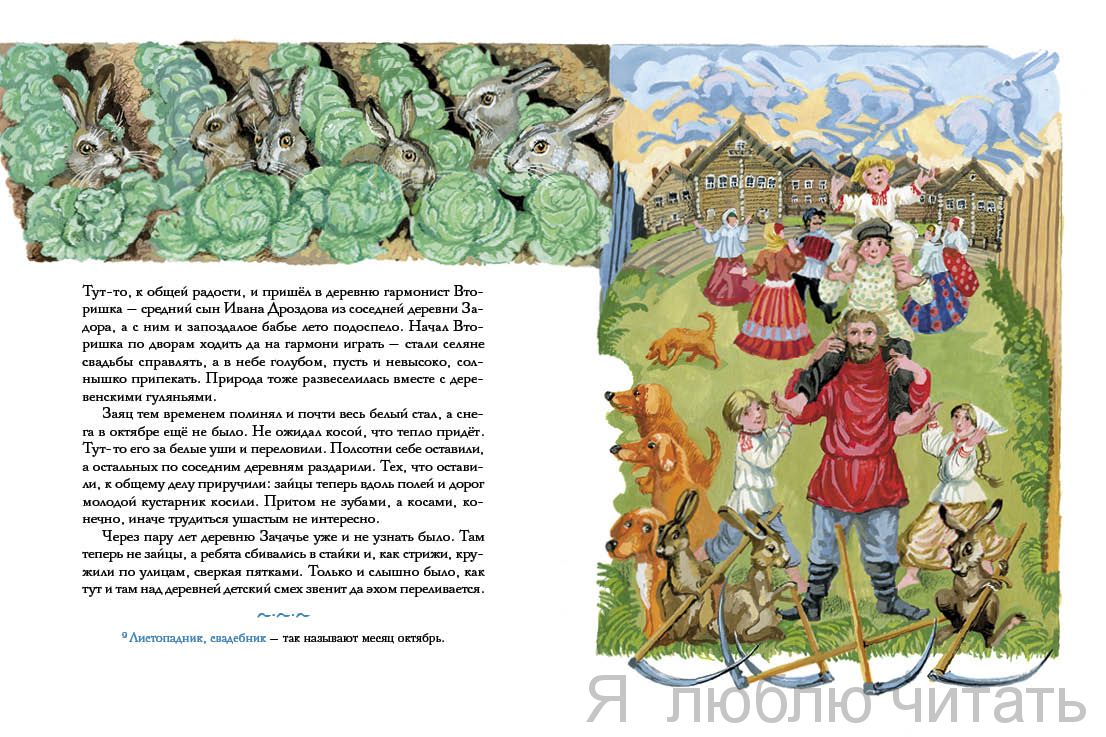 Тут-то, к общей радости, и пришёл в деревню гармонист Вторишка — средний сын Ивана Дроздова из соседней деревни Задора, а с ним и запоздалое бабье лето подоспело. Начал Вторишка по дворам ходить да на гармони играть — стали селяне свадьбы справлять, а в небе голубом, пусть и невысоко, солнышко припекать. Природа тоже развеселилась вместе с деревенскими гуляньями.

Заяц тем временем полинял и почти весь белый стал, а снега в октябре ещё не было. Не ожидал косой, что тепло придёт. Тут-то его за белые уши и переловили. Полсотни себе оставили, а остальных по соседним деревням раздарили. Тех, что оставили, к общему делу приручили: зайцы теперь вдоль полей и дорог молодой кустарник косили. Притом не зубами, а косами, конечно, иначе трудиться ушастым не интересно.

Через пару лет деревню Зачачье уже и не узнать было. Там теперь не зайцы, а ребята сбивались в стайки и, как стрижи, кружили по улицам, сверкая пятками. Только и слышно было, как тут и там над деревней детский смех звенит да эхом переливается.

⁹ Листопадник, свадебник — так называют месяц октябрь.

Я люблю читать